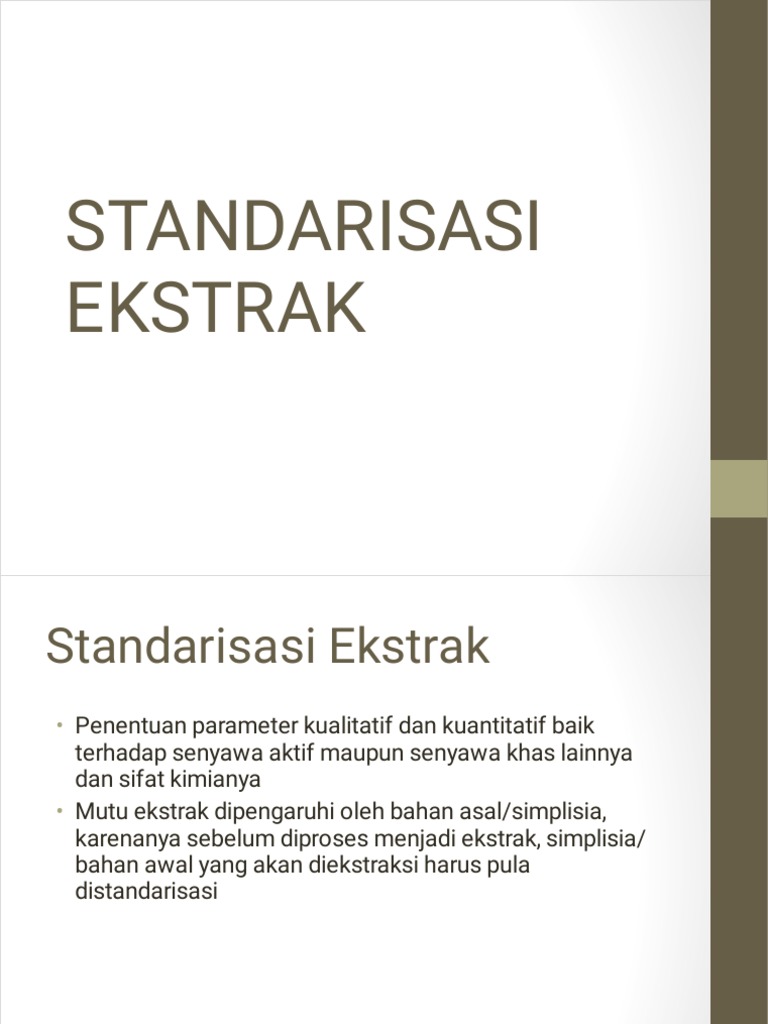 STANDARISASI EKSTRAK

Standarisasi Ekstrak

• Penentuan parameter kualitatif dan kuantitatif baik terhadap senyawa aktif maupun senyawa khas lainnya dan sifat kimianya

• Mutu ekstrak dipengaruhi oleh bahan asal/simplisia, karenanya sebelum diproses menjadi ekstrak, simplisia/ bahan awal yang akan diekstraksi harus pula distandarisasi